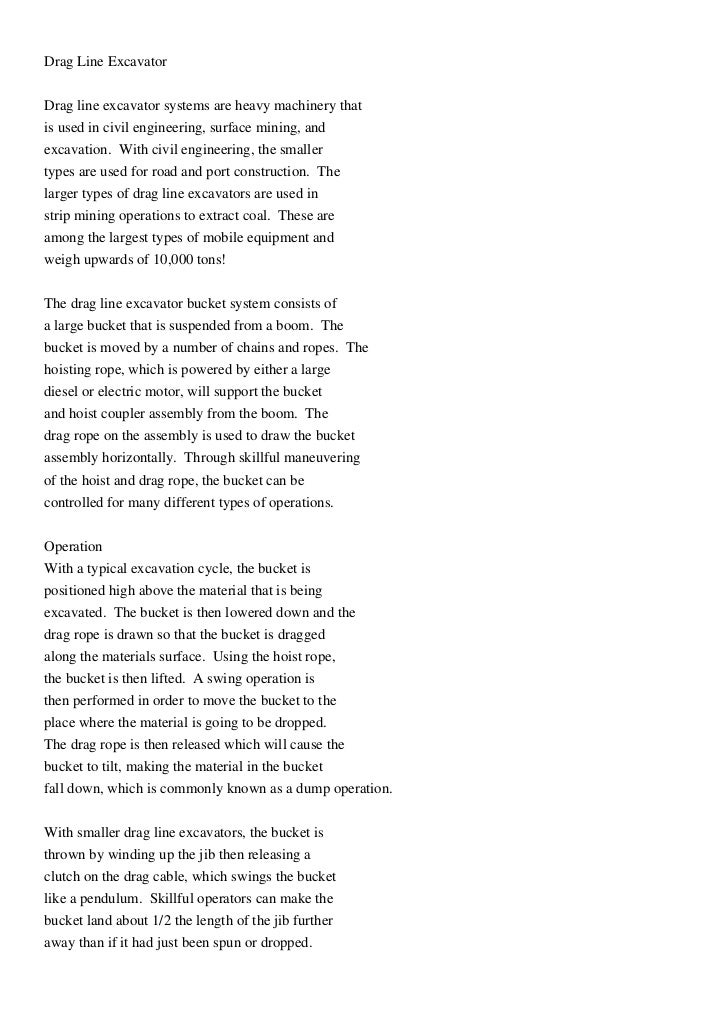 Drag Line Excavator

Drag line excavator systems are heavy machinery that is used in civil engineering, surface mining, and excavation. With civil engineering, the smaller types are used for road and port construction. The larger types of drag line excavators are used in strip mining operations to extract coal. These are among the largest types of mobile equipment and weigh upwards of 10,000 tons!

The drag line excavator bucket system consists of a large bucket that is suspended from a boom. The bucket is moved by a number of chains and ropes. The hoisting rope, which is powered by either a large diesel or electric motor, will support the bucket and hoist coupler assembly from the boom. The drag rope on the assembly is used to draw the bucket assembly horizontally. Through skillful maneuvering of the hoist and drag rope, the bucket can be controlled for many different types of operations.

Operation
With a typical excavation cycle, the bucket is positioned high above the material that is being excavated. The bucket is then lowered down and the drag rope is drawn so that the bucket is dragged along the materials surface. Using the hoist rope, the bucket is then lifted. A swing operation is then performed in order to move the bucket to the place where the material is going to be dropped. The drag rope is then released which will cause the bucket to tilt, making the material in the bucket fall down, which is commonly known as a dump operation.

With smaller drag line excavators, the bucket is thrown by winding up the jib then releasing a clutch on the drag cable, which swings the bucket like a pendulum. Skillful operators can make the bucket land about 1/2 the length of the jib further away than if it had just been spun or dropped.